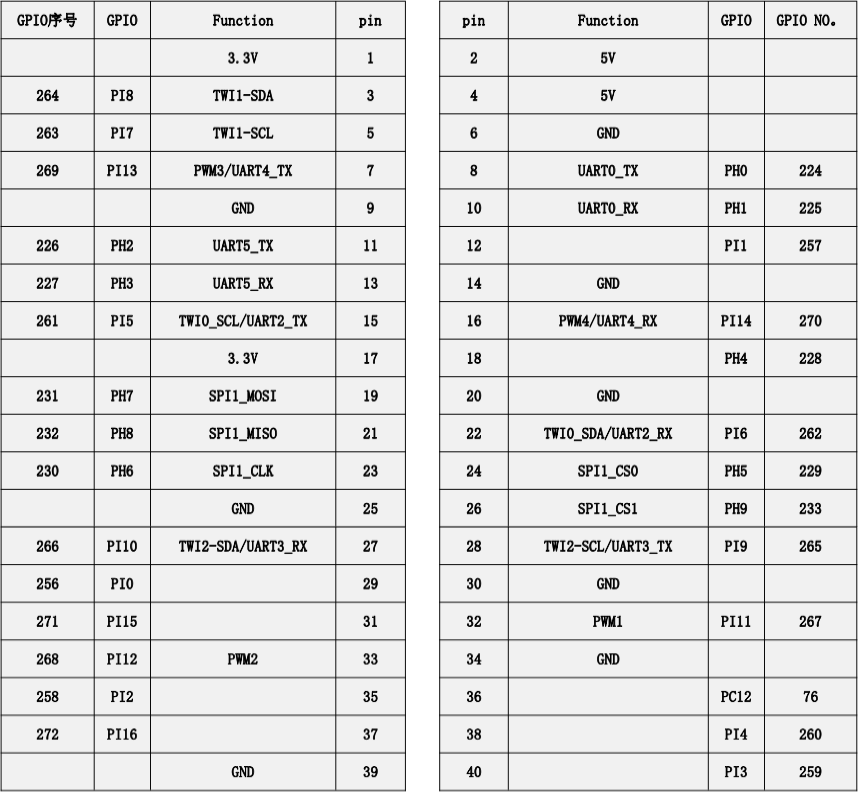 | GPIO序号 | GPIO | Function | pin |
|---|---|---|---|
| | | 3.3V | 1 |
| 264 | PI8 | TWI1-SDA | 3 |
| 263 | PI7 | TWI1-SCL | 5 |
| 269 | PI13 | PWM3/UART4_TX | 7 |
| | | GND | 9 |
| 226 | PH2 | UART5_TX | 11 |
| 227 | PH3 | UART5_RX | 13 |
| 261 | PI5 | TWI0_SCL/UART2_TX | 15 |
| | | 3.3V | 17 |
| 231 | PH7 | SPI1_MOSI | 19 |
| 232 | PH8 | SPI1_MISO | 21 |
| 230 | PH6 | SPI1_CLK | 23 |
| | | GND | 25 |
| 266 | PI10 | TWI2-SDA/UART3_RX | 27 |
| 256 | PI0 | | 29 |
| 271 | PI15 | | 31 |
| 268 | PI12 | PWM2 | 33 |
| 258 | PI2 | | 35 |
| 272 | PI16 | | 37 |
| | | GND | 39 |

| pin | Function | GPIO | GPIO NO. |
|---|---|---|---|
| 2 | 5V | | |
| 4 | 5V | | |
| 6 | GND | | |
| 8 | UART0_TX | PH0 | 224 |
| 10 | UART0_RX | PH1 | 225 |
| 12 | | PI1 | 257 |
| 14 | GND | | |
| 16 | PWM4/UART4_RX | PI14 | 270 |
| 18 | | PH4 | 228 |
| 20 | GND | | |
| 22 | TWI0_SDA/UART2_RX | PI6 | 262 |
| 24 | SPI1_CS0 | PH5 | 229 |
| 26 | SPI1_CS1 | PH9 | 233 |
| 28 | TWI2-SCL/UART3_TX | PI9 | 265 |
| 30 | GND | | |
| 32 | PWM1 | PI11 | 267 |
| 34 | GND | | |
| 36 | | PC12 | 76 |
| 38 | | PI4 | 260 |
| 40 | | PI3 | 259 |